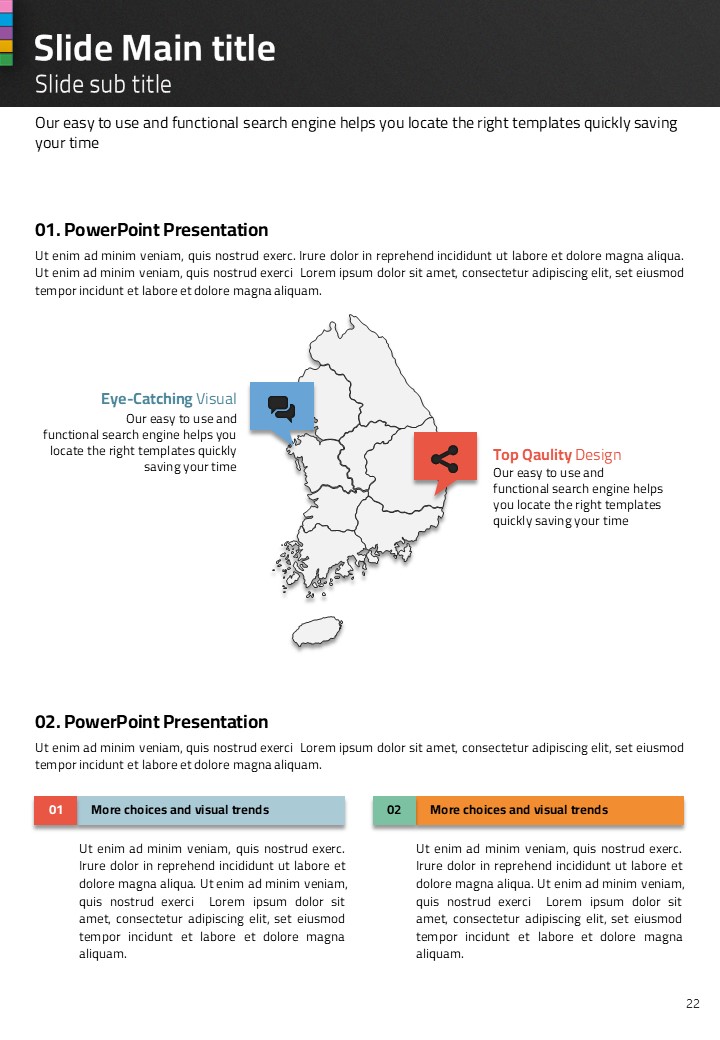 Slide Main title
Slide sub title

Our easy to use and functional search engine helps you locate the right templates quickly saving your time

01. PowerPoint Presentation

Ut enim ad minim veniam, quis nostrud exerc. Irure dolor in reprehend incididunt ut labore et dolore magna aliqua. Ut enim ad minim veniam, quis nostrud exerci Lorem ipsum dolor sit amet, consectetur adipiscing elit, set eiusmod tempor incidunt et labore et dolore magna aliquam.

Eye-Catching Visual
Our easy to use and functional search engine helps you locate the right templates quickly saving your time

Top Qaulity Design
Our easy to use and functional search engine helps you locate the right templates quickly saving your time

02. PowerPoint Presentation

Ut enim ad minim veniam, quis nostrud exerci Lorem ipsum dolor sit amet, consectetur adipiscing elit, set eiusmod tempor incidunt et labore et dolore magna aliquam.

01 More choices and visual trends

Ut enim ad minim veniam, quis nostrud exerc. Irure dolor in reprehend incididunt ut labore et dolore magna aliqua. Ut enim ad minim veniam, quis nostrud exerci Lorem ipsum dolor sit amet, consectetur adipiscing elit, set eiusmod tempor incidunt et labore et dolore magna aliquam.

02 More choices and visual trends

Ut enim ad minim veniam, quis nostrud exerc. Irure dolor in reprehend incididunt ut labore et dolore magna aliqua. Ut enim ad minim veniam, quis nostrud exerci Lorem ipsum dolor sit amet, consectetur adipiscing elit, set eiusmod tempor incidunt et labore et dolore magna aliquam.

22